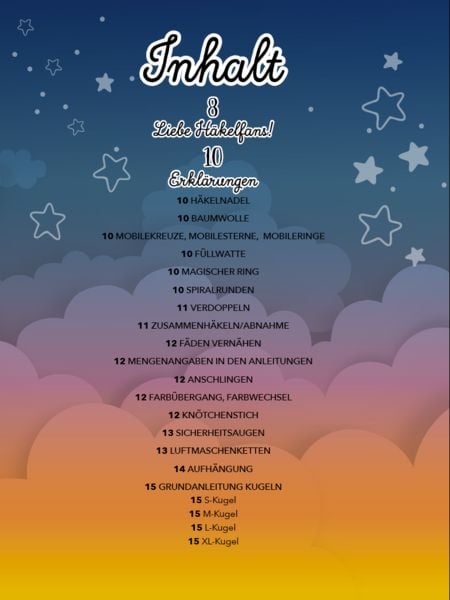 Inhalt

8
Liebe Häkelfans!

10
Erklärungen

10 HÄKELNADEL
10 BAUMWOLLE
10 MOBILEKREUZE, MOBILESTERNE, MOBILERINGE
10 FÜLLWATTE
10 MAGISCHER RING
10 SPIRALRUNDEN
11 VERDOPPELN
11 ZUSAMMENHÄKELN/ABNAHME
12 FÄDEN VERNÄHEN
12 MENGENANGABEN IN DEN ANLEITUNGEN
12 ANSCHLINGEN
12 FARBÜBERGANG, FARBWECHSEL
12 KNÖTCHENSTICH
13 SICHERHEITSAUGEN
13 LUFTMASCHENKETTEN
14 AUFHÄNGUNG
15 GRUNDANLEITUNG KUGELN
15 S-Kugel
15 M-Kugel
15 L-Kugel
15 XL-Kugel